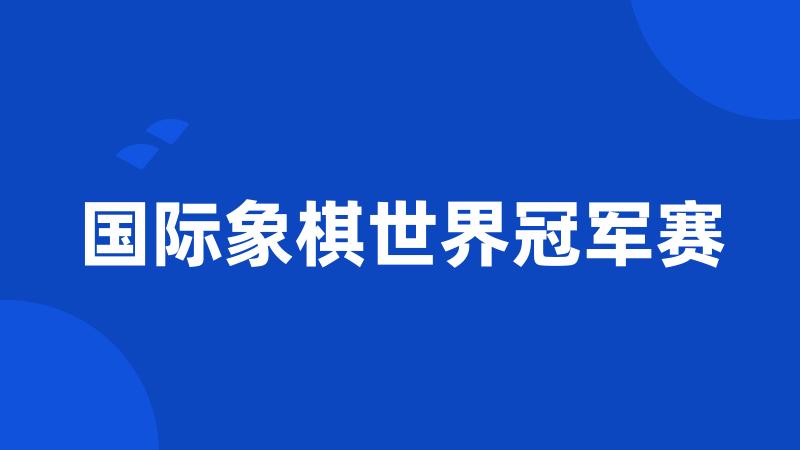 国际象棋世界冠军赛